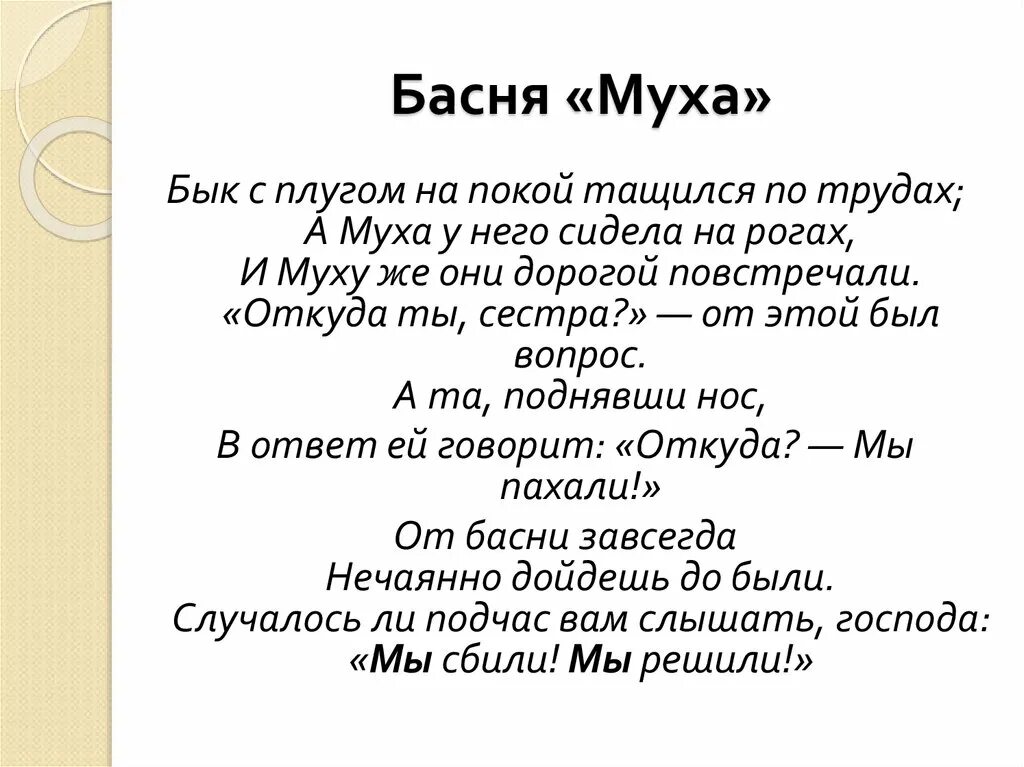 Басня «Муха»

Бык с плугом на покой тащился по трудах;
А Муха у него сидела на рогах,
И Муху же они дорогой повстречали.
«Откуда ты, сестра?» — от этой был вопрос.
А та, поднявши нос,
В ответ ей говорит: «Откуда? — Мы пахали!»
От басни завсегда
Нечаянно дойдешь до были.
Случалось ли подчас вам слышать, господа:
«Мы сбили! Мы решили!»